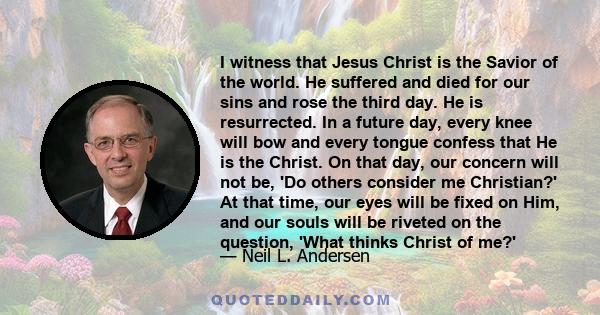 I witness that Jesus Christ is the Savior of the world. He suffered and died for our sins and rose the third day. He is resurrected. In a future day, every knee will bow and every tongue confess that He is the Christ. On that day, our concern will not be, 'Do others consider me Christian?' At that time, our eyes will be fixed on Him, and our souls will be riveted on the question, 'What thinks Christ of me?'

— Neil L. Andersen

QUOTEDDAILY.COM